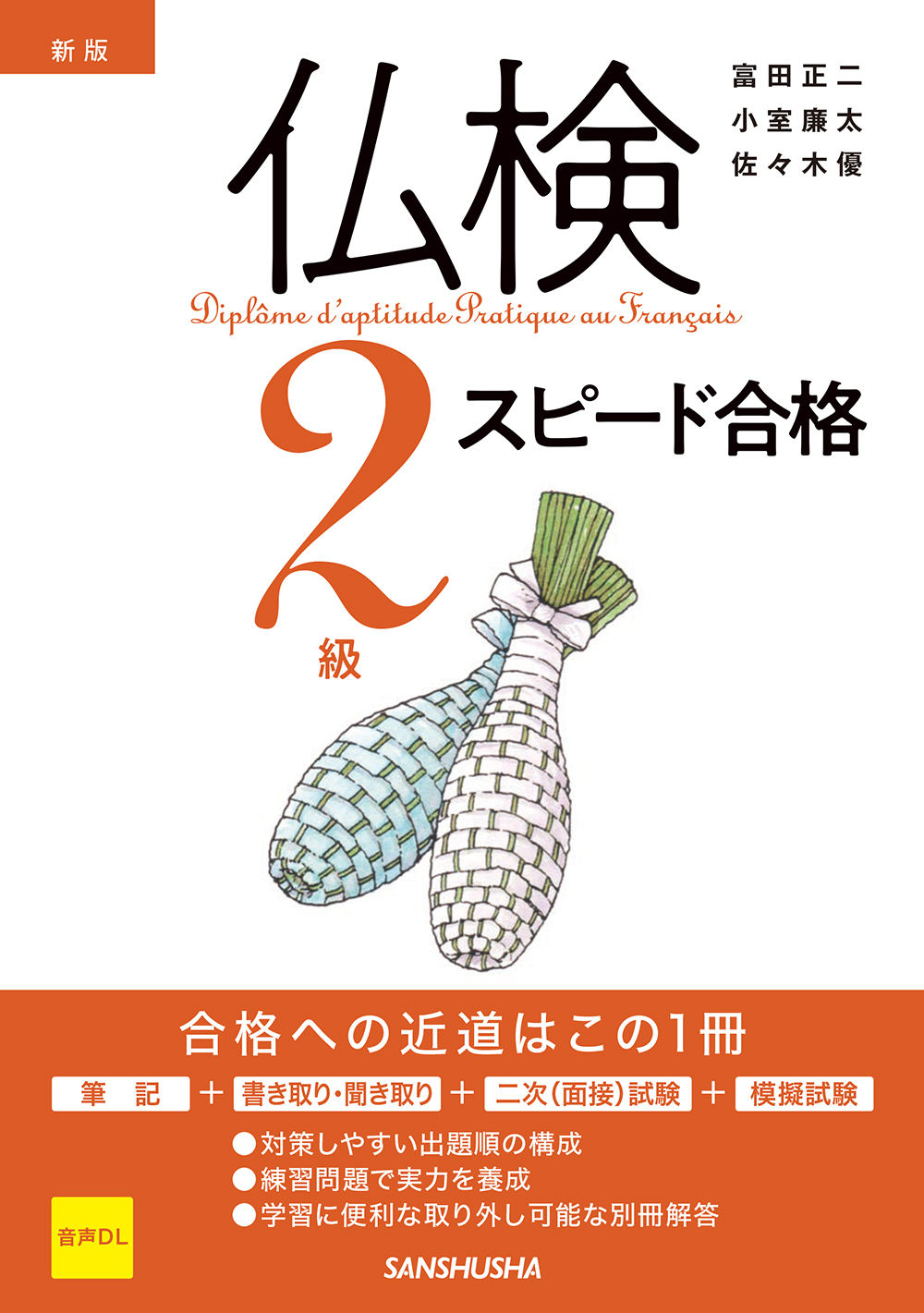 新版

仏検

富田正二
小室廉太
佐々木優

Diplôme d'aptitude Pratique au Français

2級

スピード合格

合格への近道はこの1冊

筆　記 ＋ 書き取り・聞き取り ＋ 二次（面接）試験 ＋ 模擬試験

●対策しやすい出題順の構成
●練習問題で実力を養成
●学習に便利な取り外し可能な別冊解答

音声DL

SANSHUSHA